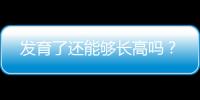 发育了还能够长高吗？